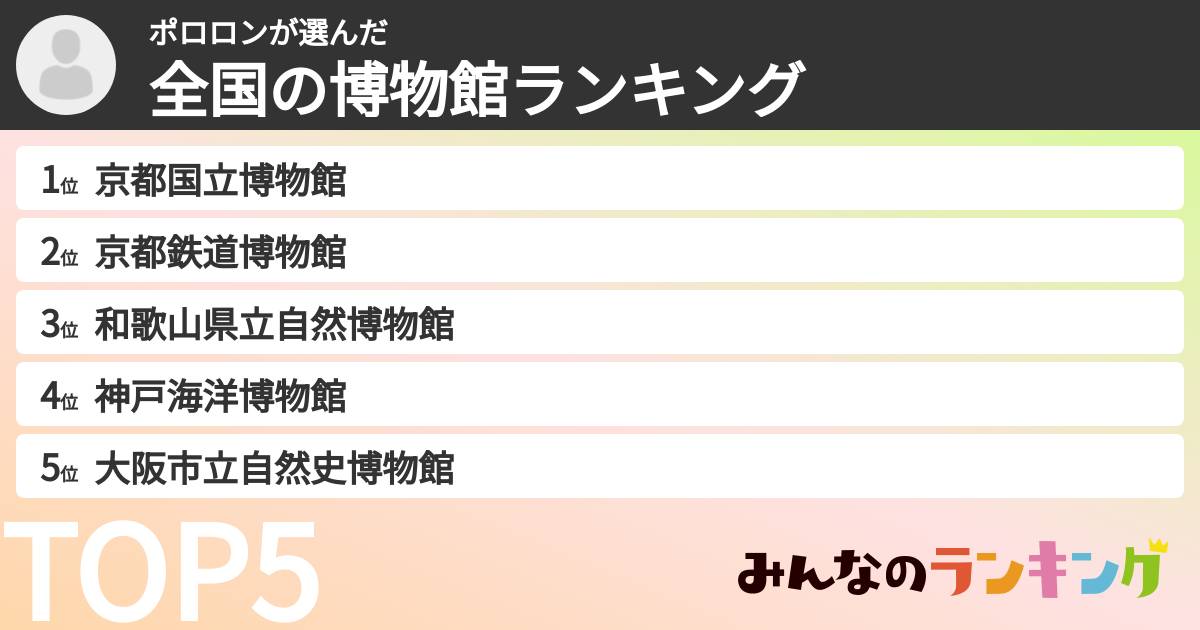 ポロロンが選んだ
全国の博物館ランキング

1位 京都国立博物館
2位 京都鉄道博物館
3位 和歌山県立自然博物館
4位 神戸海洋博物館
5位 大阪市立自然史博物館

TOP5

みんなのランキング